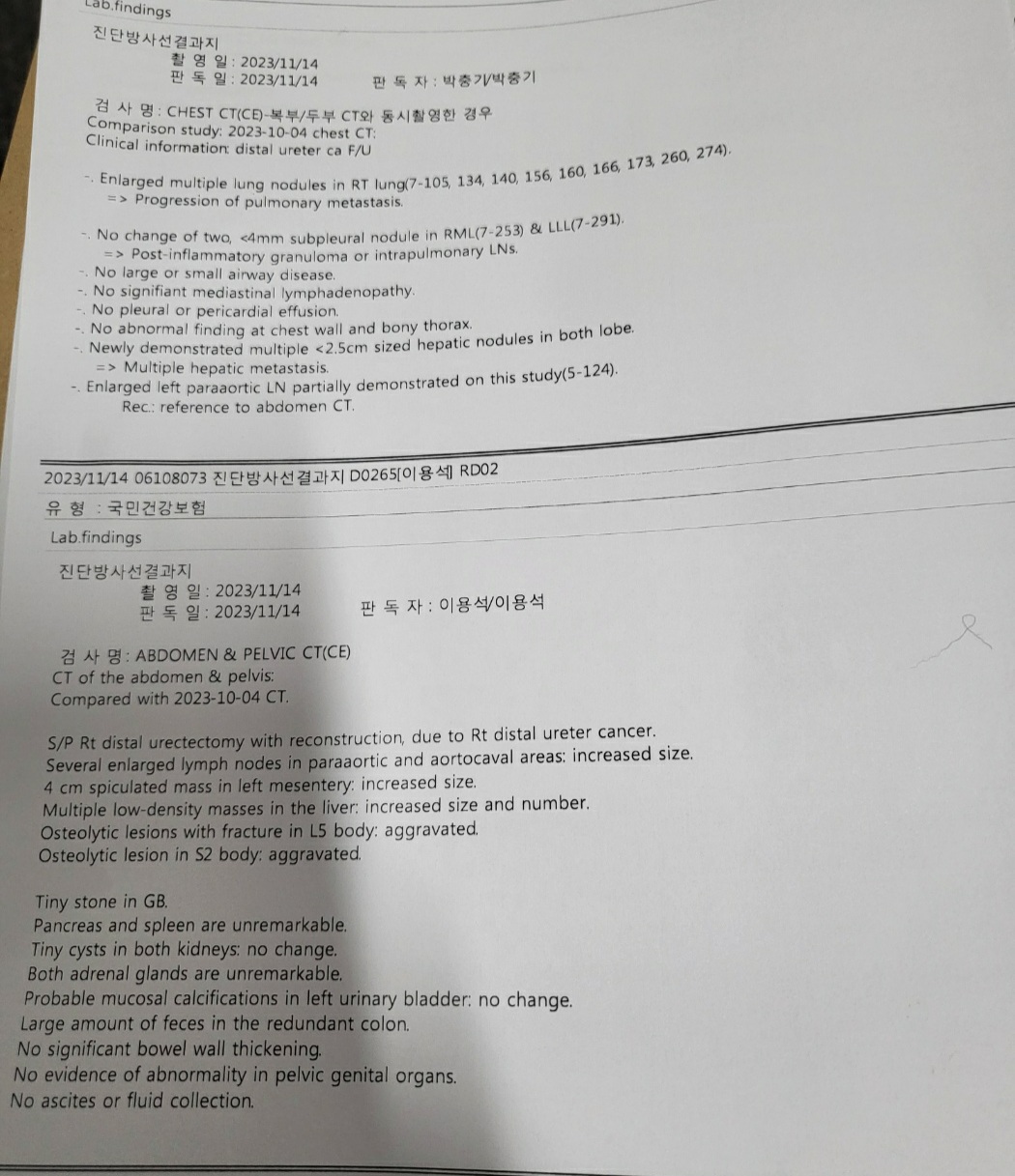 Lab.findings

진단방사선결과지
촬 영 일 : 2023/11/14
판 독 일 : 2023/11/14 판 독 자 : 박충기/박충기

검 사 명 : CHEST CT(CE)-복부/두부 CT와 동시촬영한 경우
Comparison study: 2023-10-04 chest CT:
Clinical information: distal ureter ca F/U

-. Enlarged multiple lung nodules in RT lung(7-105, 134, 140, 156, 160, 166, 173, 260, 274).
=> Progression of pulmonary metastasis.

-. No change of two, <4mm subpleural nodule in RML(7-253) & LLL(7-291).
=> Post-inflammatory granuloma or intrapulmonary LNs.
-. No large or small airway disease.
-. No signifiant mediastinal lymphadenopathy.
-. No pleural or pericardial effusion.
-. No abnormal finding at chest wall and bony thorax.
-. Newly demonstrated multiple <2.5cm sized hepatic nodules in both lobe.
=> Multiple hepatic metastasis.
-. Enlarged left paraaortic LN partially demonstrated on this study(5-124).
Rec.: reference to abdomen CT.

2023/11/14 06108073 진단방사선결과지 D0265[이용석] RD02
유 형 : 국민건강보험
Lab.findings

진단방사선결과지
촬 영 일 : 2023/11/14
판 독 일 : 2023/11/14 판 독 자 : 이용석/이용석

검 사 명 : ABDOMEN & PELVIC CT(CE)
CT of the abdomen & pelvis:
Compared with 2023-10-04 CT.

S/P Rt distal urectectomy with reconstruction, due to Rt distal ureter cancer.
Several enlarged lymph nodes in paraaortic and aortocaval areas: increased size.
4 cm spiculated mass in left mesentery: increased size.
Multiple low-density masses in the liver: increased size and number.
Osteolytic lesions with fracture in L5 body: aggravated.
Osteolytic lesion in S2 body: aggravated.

Tiny stone in GB.
Pancreas and spleen are unremarkable.
Tiny cysts in both kidneys: no change.
Both adrenal glands are unremarkable.
Probable mucosal calcifications in left urinary bladder: no change.
Large amount of feces in the redundant colon.
No significant bowel wall thickening.
No evidence of abnormality in pelvic genital organs.
No ascites or fluid collection.